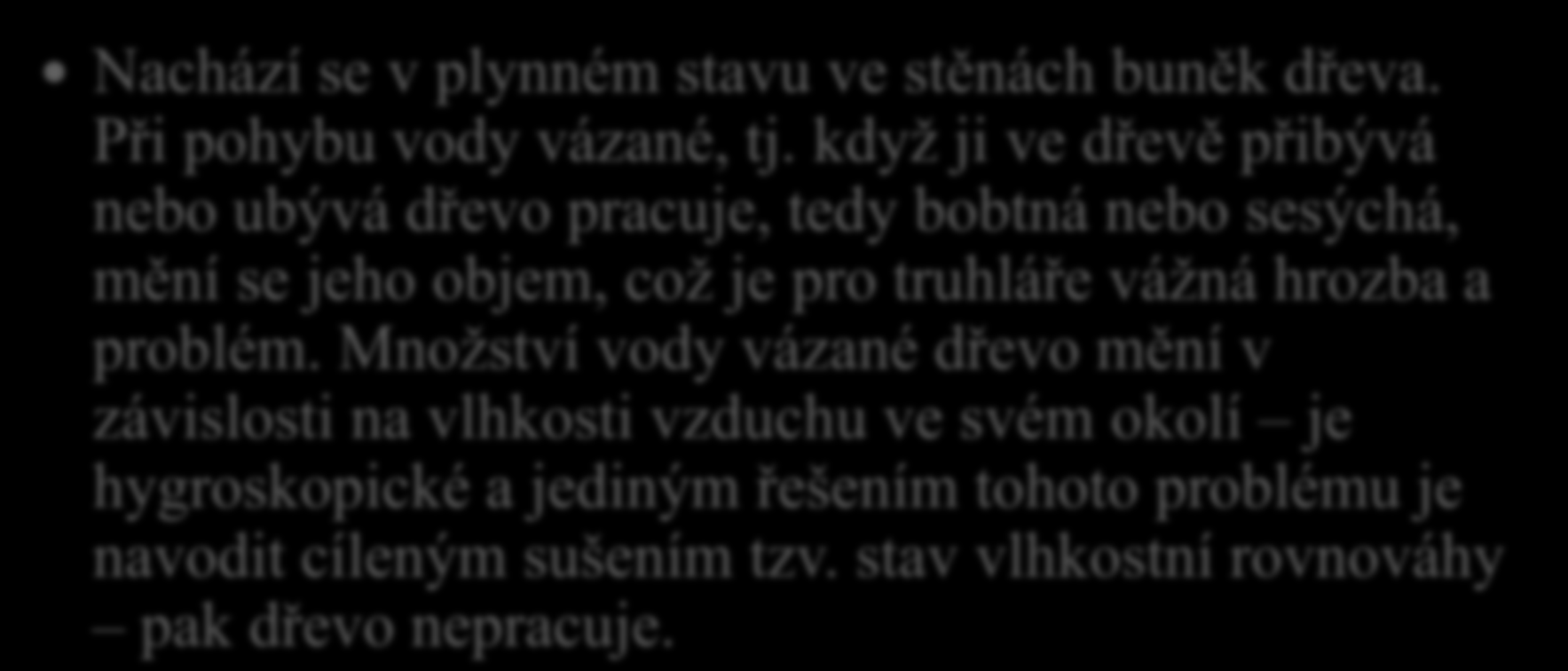 • Nachází se v plynném stavu ve stěnách buněk dřeva. Při pohybu vody vázané, tj. když ji ve dřevě přibývá nebo ubývá dřevo pracuje, tedy bobtná nebo sesýchá, mění se jeho objem, což je pro truhláře vážná hrozba a problém. Množství vody vázané dřevo mění v závislosti na vlhkosti vzduchu ve svém okolí – je hygroskopické a jediným řešením tohoto problému je navodit cíleným sušením tzv. stav vlhkostní rovnováhy – pak dřevo nepracuje.